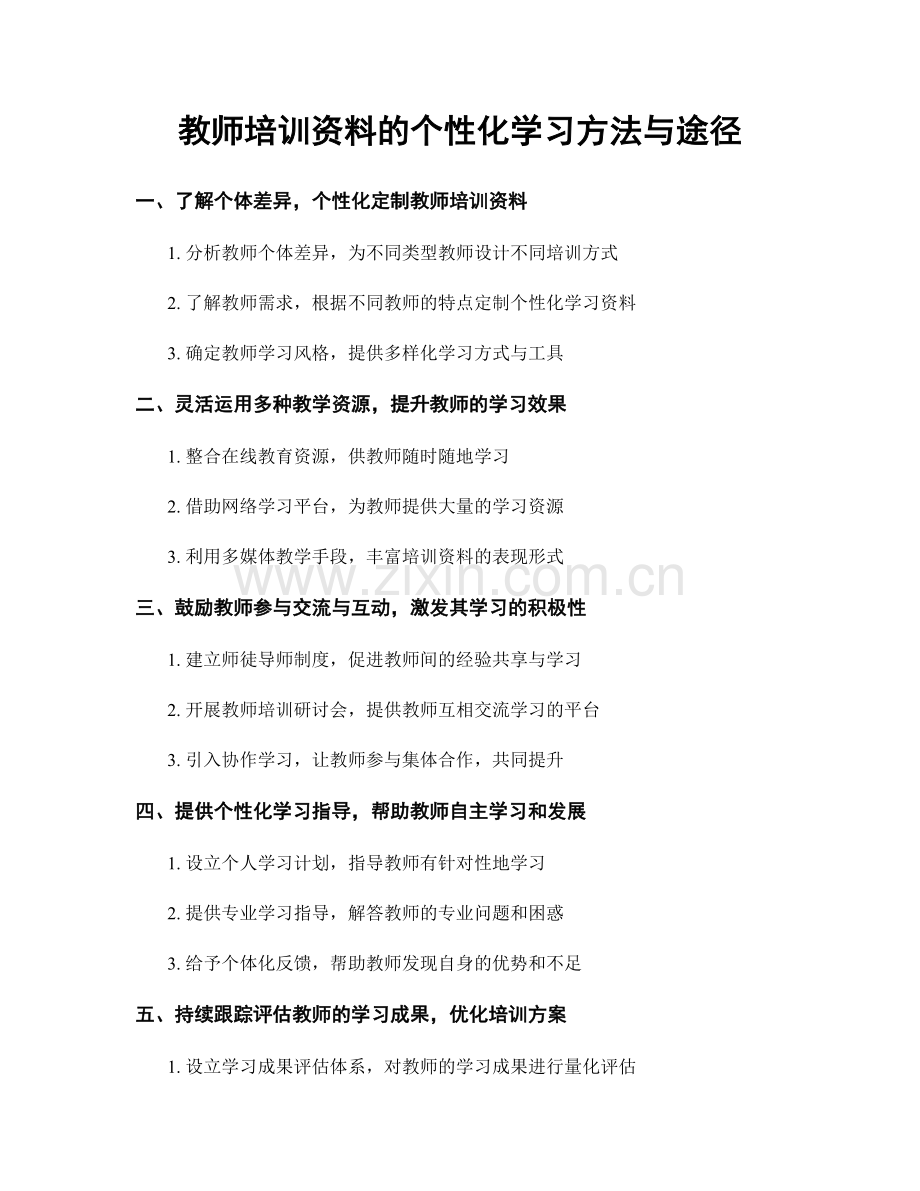 教师培训资料的个性化学习方法与途径

一、了解个体差异，个性化定制教师培训资料

1. 分析教师个体差异，为不同类型教师设计不同培训方式

2. 了解教师需求，根据不同教师的特点定制个性化学习资料

3. 确定教师学习风格，提供多样化学习方式与工具

二、灵活运用多种教学资源，提升教师的学习效果

1. 整合在线教育资源，供教师随时随地学习

2. 借助网络学习平台，为教师提供大量的学习资源

3. 利用多媒体教学手段，丰富培训资料的表现形式

www.zixin.com.cn

三、鼓励教师参与交流与互动，激发其学习的积极性

1. 建立师徒导师制度，促进教师间的经验共享与学习

2. 开展教师培训研讨会，提供教师互相交流学习的平台

3. 引入协作学习，让教师参与集体合作，共同提升

四、提供个性化学习指导，帮助教师自主学习和发展

1. 设立个人学习计划，指导教师有针对性地学习

2. 提供专业学习指导，解答教师的专业问题和困惑

3. 给予个体化反馈，帮助教师发现自身的优势和不足

五、持续跟踪评估教师的学习成果，优化培训方案

1. 设立学习成果评估体系，对教师的学习成果进行量化评估